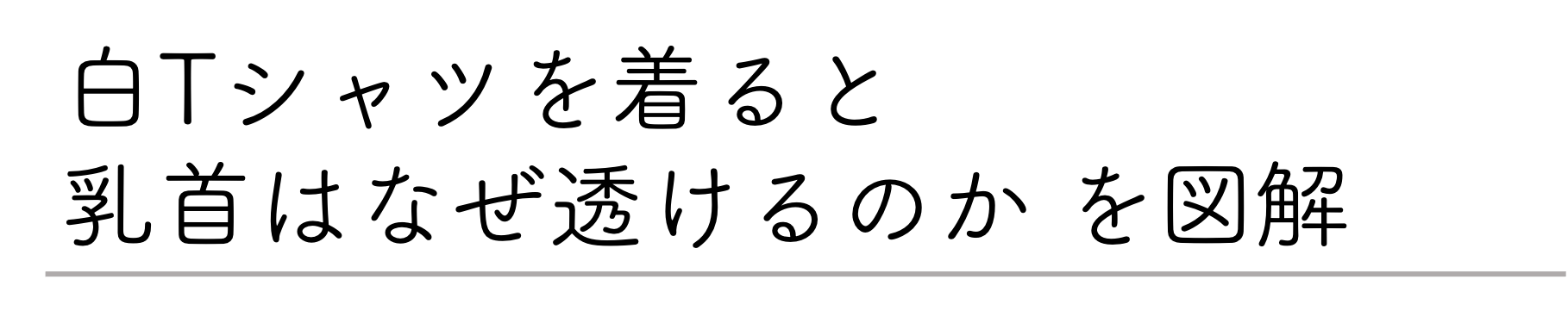 白Tシャツを着ると
乳首はなぜ透けるのか を図解